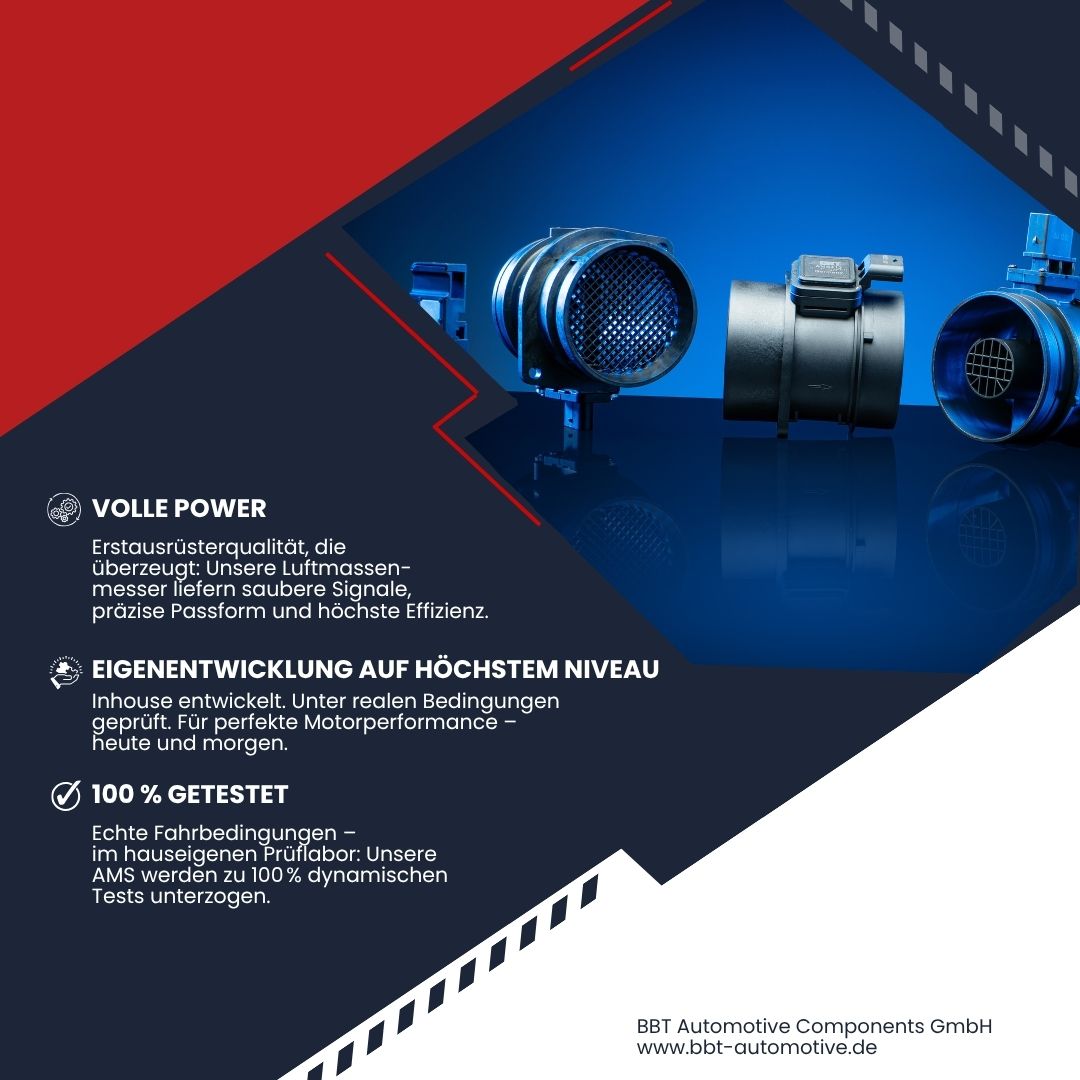 VOLLE POWER

Erstausrüsterqualität, die überzeugt: Unsere Luftmassenmesser liefern saubere Signale, präzise Passform und höchste Effizienz.

EIGENENTWICKLUNG AUF HÖCHSTEM NIVEAU

Inhouse entwickelt. Unter realen Bedingungen geprüft. Für perfekte Motorperformance – heute und morgen.

100 % GETESTET

Echte Fahrbedingungen – im hauseigenen Prüflabor: Unsere AMS werden zu 100 % dynamischen Tests unterzogen.

BBT Automotive Components GmbH
www.bbt-automotive.de